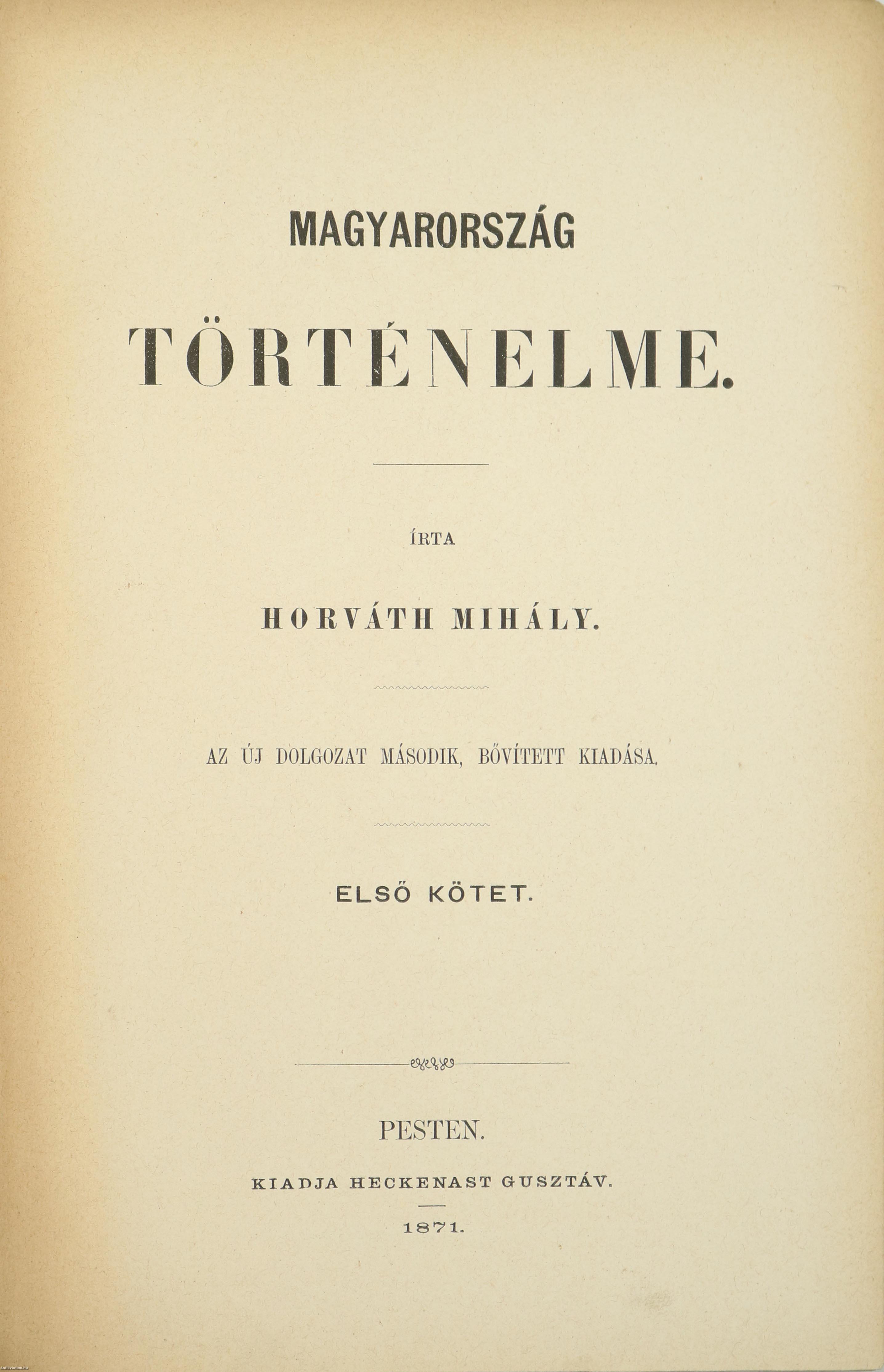 MAGYARORSZÁG

TÖRTÉNELME.

ÍRTA

HORVÁTH MIHÁLY.

AZ ÚJ DOLGOZAT MÁSODIK, BŐVÍTETT KIADÁSA.

ELSŐ KÖTET.

PESTEN.

KIADJA HECKENAST GUSZTÁV.

1871.